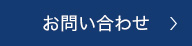 お問い合わせ ＞